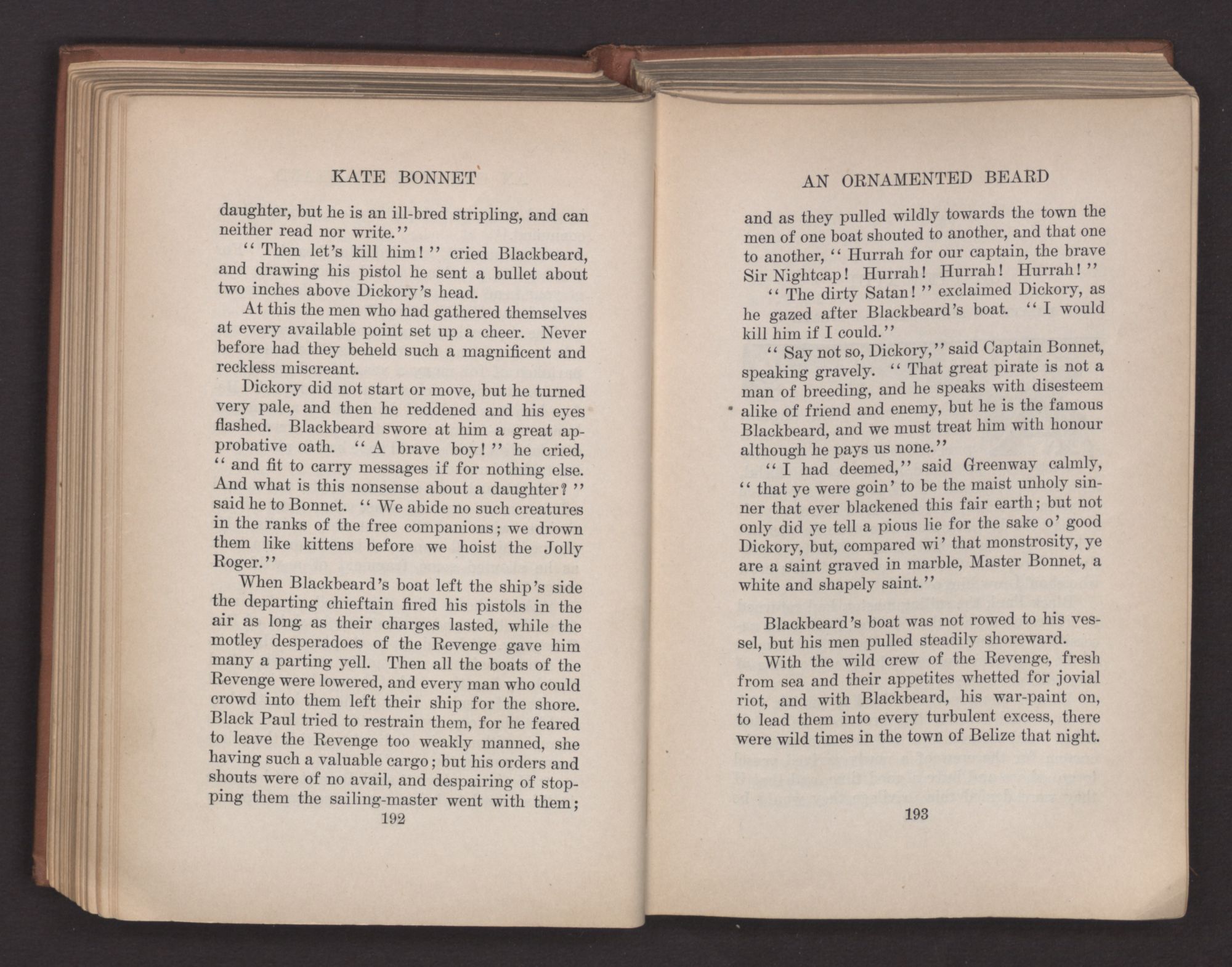 KATE BONNET

daughter, but he is an ill-bred stripling, and can neither read nor write."

"Then let's kill him!" cried Blackbeard, and drawing his pistol he sent a bullet about two inches above Dickory's head.

At this the men who had gathered themselves at every available point set up a cheer. Never before had they beheld such a magnificent and reckless miscreant.

Dickory did not start or move, but he turned very pale, and then he reddened and his eyes flashed. Blackbeard swore at him a great approbative oath. "A brave boy!" he cried, "and fit to carry messages if for nothing else. And what is this nonsense about a daughter?" said he to Bonnet. "We abide no such creatures in the ranks of the free companions; we drown them like kittens before we hoist the Jolly Roger."

When Blackbeard's boat left the ship's side the departing chieftain fired his pistols in the air as long as their charges lasted, while the motley desperadoes of the Revenge gave him many a parting yell. Then all the boats of the Revenge were lowered, and every man who could crowd into them left their ship for the shore. Black Paul tried to restrain them, for he feared to leave the Revenge too weakly manned, she having such a valuable cargo; but his orders and shouts were of no avail, and despairing of stopping them the sailing-master went with them;

192

AN ORNAMENTED BEARD

and as they pulled wildly towards the town the men of one boat shouted to another, and that one to another, "Hurrah for our captain, the brave Sir Nightcap! Hurrah! Hurrah! Hurrah!"

"The dirty Satan!" exclaimed Dickory, as he gazed after Blackbeard's boat. "I would kill him if I could."

"Say not so, Dickory," said Captain Bonnet, speaking gravely. "That great pirate is not a man of breeding, and he speaks with disesteem alike of friend and enemy, but he is the famous Blackbeard, and we must treat him with honour although he pays us none."

"I had deemed," said Greenway calmly, "that ye were goin' to be the maist unholy sinner that ever blackened this fair earth; but not only did ye tell a pious lie for the sake o' good Dickory, but, compared wi' that monstrosity, ye are a saint graved in marble, Master Bonnet, a white and shapely saint."

Blackbeard's boat was not rowed to his vessel, but his men pulled steadily shoreward.

With the wild crew of the Revenge, fresh from sea and their appetites whetted for jovial riot, and with Blackbeard, his war-paint on, to lead them into every turbulent excess, there were wild times in the town of Belize that night.

193